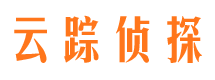 云踪侦探